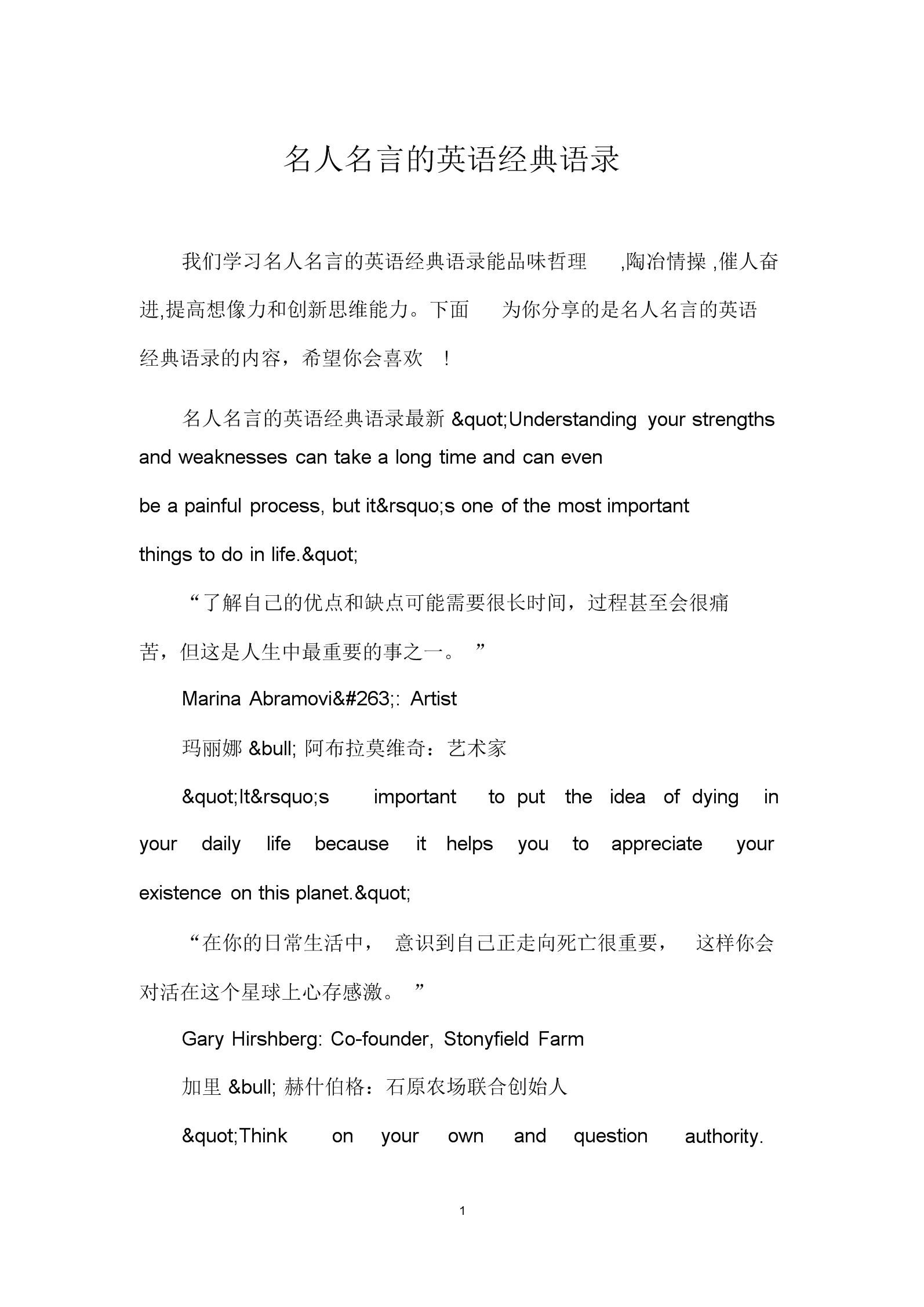 名人名言的英语经典语录

我们学习名人名言的英语经典语录能品味哲理 ,陶冶情操 ,催人奋进,提高想像力和创新思维能力。下面 为你分享的是名人名言的英语经典语录的内容，希望你会喜欢 !

名人名言的英语经典语录最新 &quot;Understanding your strengths and weaknesses can take a long time and can even be a painful process, but it&rsquo;s one of the most important things to do in life.&quot;

“了解自己的优点和缺点可能需要很长时间，过程甚至会很痛苦，但这是人生中最重要的事之一。 ”

Marina Abramovi&#263;: Artist

玛丽娜 &bull; 阿布拉莫维奇：艺术家

&quot;It&rsquo;s important to put the idea of dying in your daily life because it helps you to appreciate your existence on this planet.&quot;

“在你的日常生活中， 意识到自己正走向死亡很重要， 这样你会对活在这个星球上心存感激。 ”

Gary Hirshberg: Co-founder, Stonyfield Farm

加里 &bull; 赫什伯格：石原农场联合创始人

&quot;Think on your own and question authority.

1